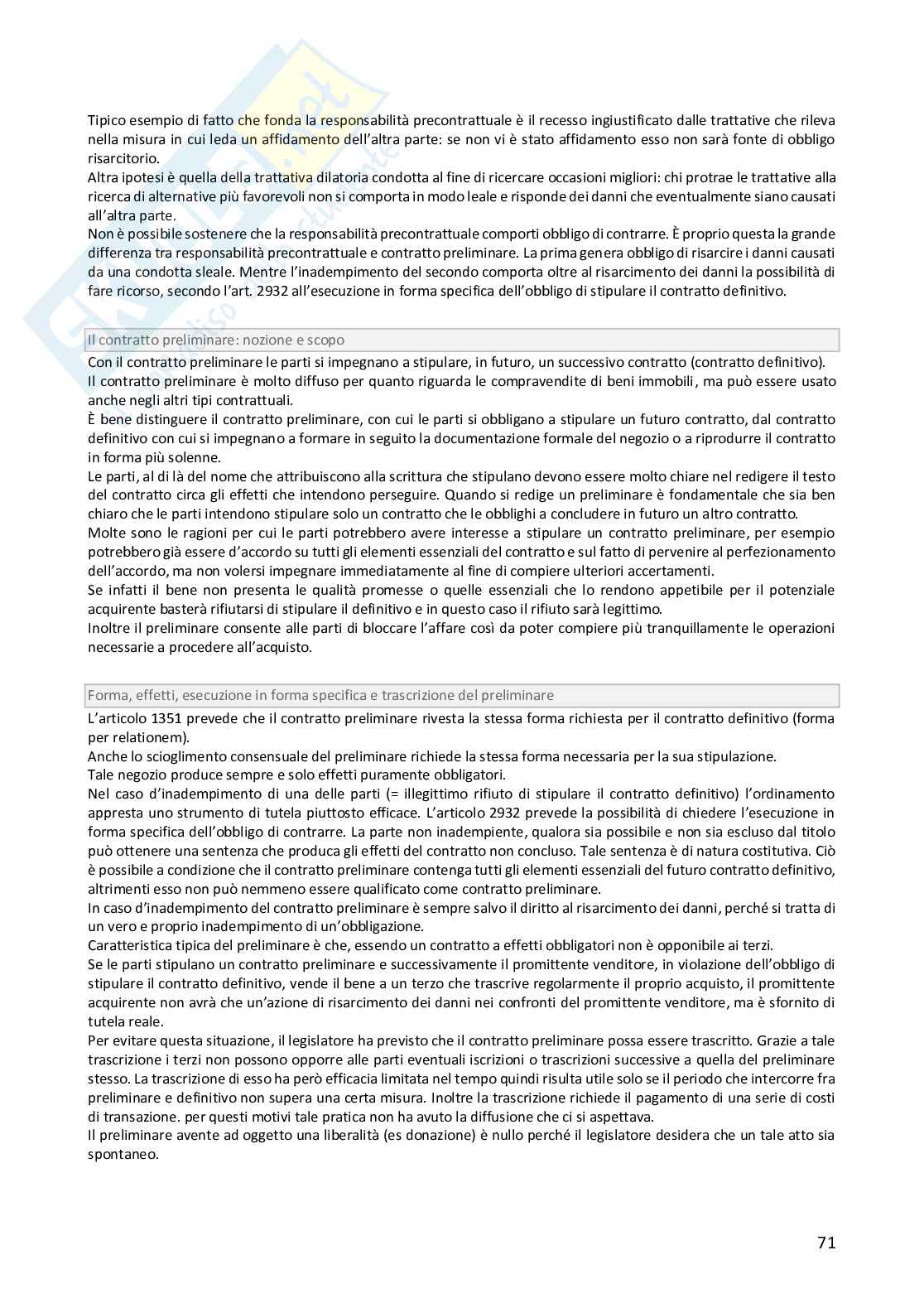 Tipico esempio di fatto che fonda la responsabilità precontrattuale è il recesso ingiustificato dalle trattative che rileva nella misura in cui leda un affidamento dell'altra parte: se non vi è stato affidamento esso non sarà fonte di obbligo risarcitorio.
Altra ipotesi è quella della trattativa dilatoria condotta al fine di ricercare occasioni migliori: chi protrae le trattative alla ricerca di alternative più favorevoli non si comporta in modo leale e risponde dei danni che eventualmente siano causati all'altra parte.
Non è possibile sostenere che la responsabilità precontrattuale comporti obbligo di contrarre. È proprio questa la grande differenza tra responsabilità precontrattuale e contratto preliminare. La prima genera obbligo di risarcire i danni causati da una condotta sleale. Mentre l'inadempimento del secondo comporta oltre al risarcimento dei danni la possibilità di fare ricorso, secondo l'art. 2932 all'esecuzione in forma specifica dell'obbligo di stipulare il contratto definitivo.

Il contratto preliminare: nozione e scopo

Con il contratto preliminare le parti si impegnano a stipulare, in futuro, un successivo contratto (contratto definitivo).
Il contratto preliminare è molto diffuso per quanto riguarda le compravendite di beni immobili, ma può essere usato anche negli altri tipi contrattuali.
È bene distinguere il contratto preliminare, con cui le parti si obbligano a stipulare un futuro contratto, dal contratto definitivo con cui si impegnano a formare in seguito la documentazione formale del negozio o a riprodurre il contratto in forma più solenne.
Le parti, al di là del nome che attribuiscono alla scrittura che stipulano devono essere molto chiare nel redigere il testo del contratto circa gli effetti che intendono perseguire. Quando si redige un preliminare è fondamentale che sia ben chiaro che le parti intendono stipulare solo un contratto che le obblighi a concludere in futuro un altro contratto.
Molte sono le ragioni per cui le parti potrebbero avere interesse a stipulare un contratto preliminare, per esempio potrebbero già essere d'accordo su tutti gli elementi essenziali del contratto e sul fatto di pervenire al perfezionamento dell'accordo, ma non volersi impegnare immediatamente al fine di compiere ulteriori accertamenti.
Se infatti il bene non presenta le qualità promesse o quelle essenziali che lo rendono appetibile per il potenziale acquirente basterà rifiutarsi di stipulare il definitivo e in questo caso il rifiuto sarà legittimo.
Inoltre il preliminare consente alle parti di bloccare l'affare così da poter compiere più tranquillamente le operazioni necessarie a procedere all'acquisto.

Forma, effetti, esecuzione in forma specifica e trascrizione del preliminare

L'articolo 1351 prevede che il contratto preliminare rivesta la stessa forma richiesta per il contratto definitivo (forma per relationem).
Anche lo scioglimento consensuale del preliminare richiede la stessa forma necessaria per la sua stipulazione.
Tale negozio produce sempre e solo effetti puramente obbligatori.
Nel caso d'inadempimento di una delle parti (= illegittimo rifiuto di stipulare il contratto definitivo) l'ordinamento appresta uno strumento di tutela piuttosto efficace. L'articolo 2932 prevede la possibilità di chiedere l'esecuzione in forma specifica dell'obbligo di contrarre. La parte non inadempiente, qualora sia possibile e non sia escluso dal titolo può ottenere una sentenza che produca gli effetti del contratto non concluso. Tale sentenza è di natura costitutiva. Ciò è possibile a condizione che il contratto preliminare contenga tutti gli elementi essenziali del futuro contratto definitivo, altrimenti esso non può nemmeno essere qualificato come contratto preliminare.
In caso d'inadempimento del contratto preliminare è sempre salvo il diritto al risarcimento dei danni, perché si tratta di un vero e proprio inadempimento di un'obbligazione.
Caratteristica tipica del preliminare è che, essendo un contratto a effetti obbligatori non è opponibile ai terzi.
Se le parti stipulano un contratto preliminare e successivamente il promittente venditore, in violazione dell'obbligo di stipulare il contratto definitivo, vende il bene a un terzo che trascrive regolarmente il proprio acquisto, il promittente acquirente non avrà che un'azione di risarcimento dei danni nei confronti del promittente venditore, ma è sfornito di tutela reale.
Per evitare questa situazione, il legislatore ha previsto che il contratto preliminare possa essere trascritto. Grazie a tale trascrizione i terzi non possono opporre alle parti eventuali iscrizioni o trascrizioni successive a quella del preliminare stesso. La trascrizione di esso ha però efficacia limitata nel tempo quindi risulta utile solo se il periodo che intercorre fra preliminare e definitivo non supera una certa misura. Inoltre la trascrizione richiede il pagamento di una serie di costi di transazione. per questi motivi tale pratica non ha avuto la diffusione che ci si aspettava.
Il preliminare avente ad oggetto una liberalità (es donazione) è nullo perché il legislatore desidera che un tale atto sia spontaneo.

71